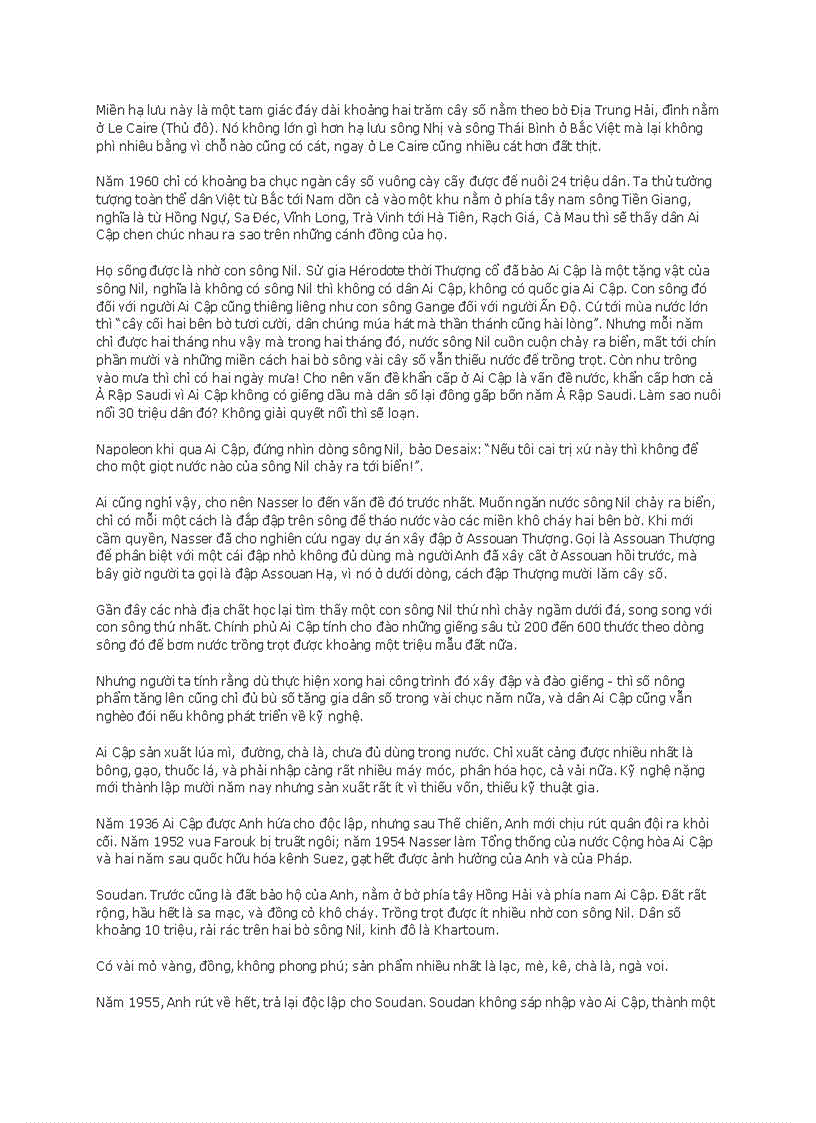 Miền hạ lưu này là một tam giác đáy dài khoảng hai trăm cây số nằm theo bờ Địa Trung Hải, đỉnh nằm ở Le Caire (Thủ đô). Nó không lớn gì hơn hạ lưu sông Nhị và sông Thái Bình ở Bắc Việt mà lại không phì nhiêu bằng vì chỗ nào cũng có cát, ngay ở Le Caire cũng nhiều cát hơn đất thịt.

Năm 1960 chỉ có khoảng ba chục ngàn cây số vuông cày cấy được để nuôi 24 triệu dân. Ta thử tưởng tượng toàn thể dân Việt từ Bắc tới Nam dồn cả vào một khu nằm ở phía tây nam sông Tiền Giang, nghĩa là từ Hồng Ngự, Sa Đéc, Vĩnh Long, Trà Vinh tới Hà Tiên, Rạch Giá, Cà Mau thì sẽ thấy dân Ai Cập chen chúc nhau ra sao trên những cánh đồng của họ.

Họ sống được là nhờ con sông Nil. Sử gia Hérodote thời Thượng cổ đã bảo Ai Cập là một tặng vật của sông Nil, nghĩa là không có sông Nil thì không có dân Ai Cập, không có quốc gia Ai Cập. Con sông đó đối với người Ai Cập cũng thiêng liêng như con sông Gange đối với người Ấn Độ. Cứ tới mùa nước lớn thì "cây cối hai bên bờ tươi cười, dân chúng múa hát mà thần thánh cũng hài lòng". Nhưng mỗi năm chỉ được hai tháng như vậy mà trong hai tháng đó, nước sông Nil cuồn cuộn chảy ra biển, mất tới chín phần mười và những miền cách hai bờ sông vài cây số vẫn thiếu nước để trồng trọt. Còn như trông vào mưa thì chỉ có hai ngày mưa! Cho nên vấn đề khẩn cấp ở Ai Cập là vấn đề nước, khẩn cấp hơn cả Ả Rập Saudi vì Ai Cập không có giếng dầu mà dân số lại đông gấp bốn năm Ả Rập Saudi. Làm sao nuôi nổi 30 triệu dân đó? Không giải quyết nổi thì sẽ loạn.

Napoleon khi qua Ai Cập, đứng nhìn dòng sông Nil, bảo Desaix: "Nếu tôi cai trị xứ này thì không để cho một giọt nước nào của sông Nil chảy ra tới biển!".

Ai cũng nghĩ vậy, cho nên Nasser lo đến vấn đề đó trước nhất. Muốn ngăn nước sông Nil chảy ra biển, chỉ có mỗi một cách là đắp đập trên sông để tháo nước vào các miền khô cháy hai bên bờ. Khi mới cầm quyền, Nasser đã cho nghiên cứu ngay dự án xây đập ở Assouan Thượng. Gọi là Assouan Thượng để phân biệt với một cái đập nhỏ không đủ dùng mà người Anh đã xây cất ở Assouan hồi trước, mà bây giờ người ta gọi là đập Assouan Hạ, vì nó ở dưới dòng, cách đập Thượng mười lăm cây số.

Gần đây các nhà địa chất học lại tìm thấy một con sông Nil thứ nhì chảy ngầm dưới đá, song song với con sông thứ nhất. Chính phủ Ai Cập tính cho đào những giếng sâu từ 200 đến 600 thước theo dòng sông đó để bơm nước trồng trọt được khoảng một triệu mẫu đất nữa.

Nhưng người ta tính rằng dù thực hiện xong hai công trình đó xây đập và đào giếng - thì số nông phẩm tăng lên cũng chỉ đủ bù số tăng gia dân số trong vài chục năm nữa, và dân Ai Cập cũng vẫn nghèo đói nếu không phát triển về kỹ nghệ.

Ai Cập sản xuất lúa mì, đường, chà là, chưa đủ dùng trong nước. Chỉ xuất cảng được nhiều nhất là bông, gạo, thuốc lá, và phải nhập cảng rất nhiều máy móc, phân hóa học, cả vải nữa. Kỹ nghệ nặng mới thành lập mười năm nay nhưng sản xuất rất ít vì thiếu vốn, thiếu kỹ thuật gia.

Năm 1936 Ai Cập được Anh hứa cho độc lập, nhưng sau Thế chiến, Anh mới chịu rút quân đội ra khỏi cõi. Năm 1952 vua Farouk bị truất ngôi; năm 1954 Nasser làm Tổng thống của nước Cộng hòa Ai Cập và hai năm sau quốc hữu hóa kênh Suez, gạt hết được ảnh hưởng của Anh và của Pháp.

Soudan. Trước cũng là đất bảo hộ của Anh, nằm ở bờ phía tây Hồng Hải và phía nam Ai Cập. Đất rất rộng, hầu hết là sa mạc, và đồng cỏ khô cháy. Trồng trọt được ít nhiều nhờ con sông Nil. Dân số khoảng 10 triệu, rải rác trên hai bờ sông Nil, kinh đô là Khartoum.

Có vài mỏ vàng, đồng, không phong phú; sản phẩm nhiều nhất là lạc, mè, kê, chà là, ngà voi.

Năm 1955, Anh rút về hết, trả lại độc lập cho Soudan. Soudan không sáp nhập vào Ai Cập, thành một